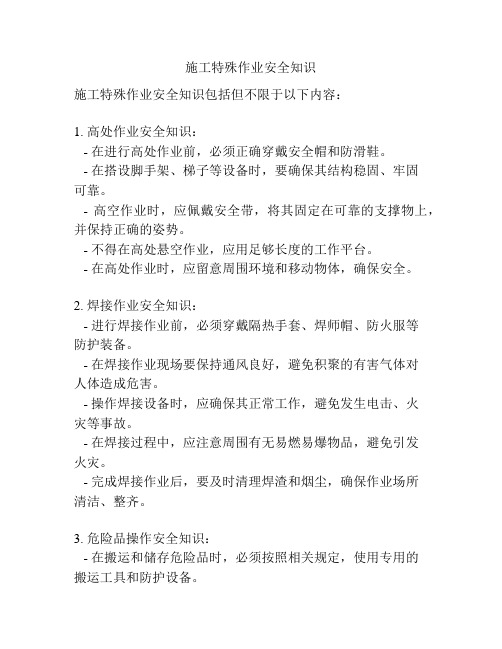 施工特殊作业安全知识

施工特殊作业安全知识包括但不限于以下内容：

1. 高处作业安全知识：
- 在进行高处作业前，必须正确穿戴安全帽和防滑鞋。
- 在搭设脚手架、梯子等设备时，要确保其结构稳固、牢固可靠。
- 高空作业时，应佩戴安全带，将其固定在可靠的支撑物上，并保持正确的姿势。
- 不得在高处悬空作业，应用足够长度的工作平台。
- 在高处作业时，应留意周围环境和移动物体，确保安全。

2. 焊接作业安全知识：
- 进行焊接作业前，必须穿戴隔热手套、焊师帽、防火服等防护装备。
- 在焊接作业现场要保持通风良好，避免积聚的有害气体对人体造成危害。
- 操作焊接设备时，应确保其正常工作，避免发生电击、火灾等事故。
- 在焊接过程中，应注意周围有无易燃易爆物品，避免引发火灾。
- 完成焊接作业后，要及时清理焊渣和烟尘，确保作业场所清洁、整齐。

3. 危险品操作安全知识：
- 在搬运和储存危险品时，必须按照相关规定，使用专用的搬运工具和防护设备。